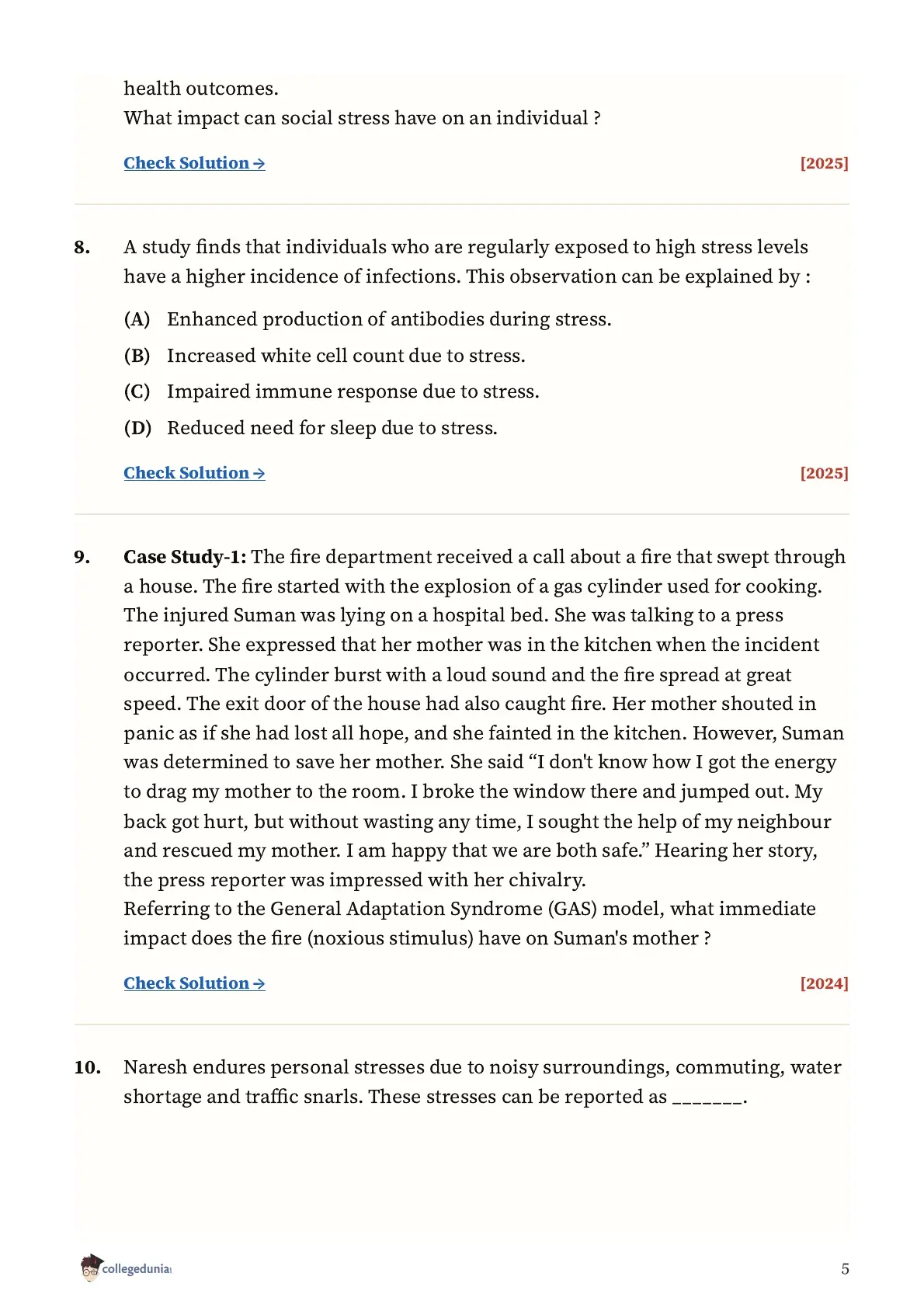 health outcomes.
What impact can social stress have on an individual ?

Check Solution → [2025]

8. A study finds that individuals who are regularly exposed to high stress levels have a higher incidence of infections. This observation can be explained by :

(A) Enhanced production of antibodies during stress.
(B) Increased white cell count due to stress.
(C) Impaired immune response due to stress.
(D) Reduced need for sleep due to stress.

Check Solution → [2025]

9. Case Study-1: The fire department received a call about a fire that swept through a house. The fire started with the explosion of a gas cylinder used for cooking. The injured Suman was lying on a hospital bed. She was talking to a press reporter. She expressed that her mother was in the kitchen when the incident occurred. The cylinder burst with a loud sound and the fire spread at great speed. The exit door of the house had also caught fire. Her mother shouted in panic as if she had lost all hope, and she fainted in the kitchen. However, Suman was determined to save her mother. She said “I don't know how I got the energy to drag my mother to the room. I broke the window there and jumped out. My back got hurt, but without wasting any time, I sought the help of my neighbour and rescued my mother. I am happy that we are both safe.” Hearing her story, the press reporter was impressed with her chivalry.
Referring to the General Adaptation Syndrome (GAS) model, what immediate impact does the fire (noxious stimulus) have on Suman's mother ?

Check Solution → [2024]

10. Naresh endures personal stresses due to noisy surroundings, commuting, water shortage and traffic snarls. These stresses can be reported as _______.

collegedunia

5